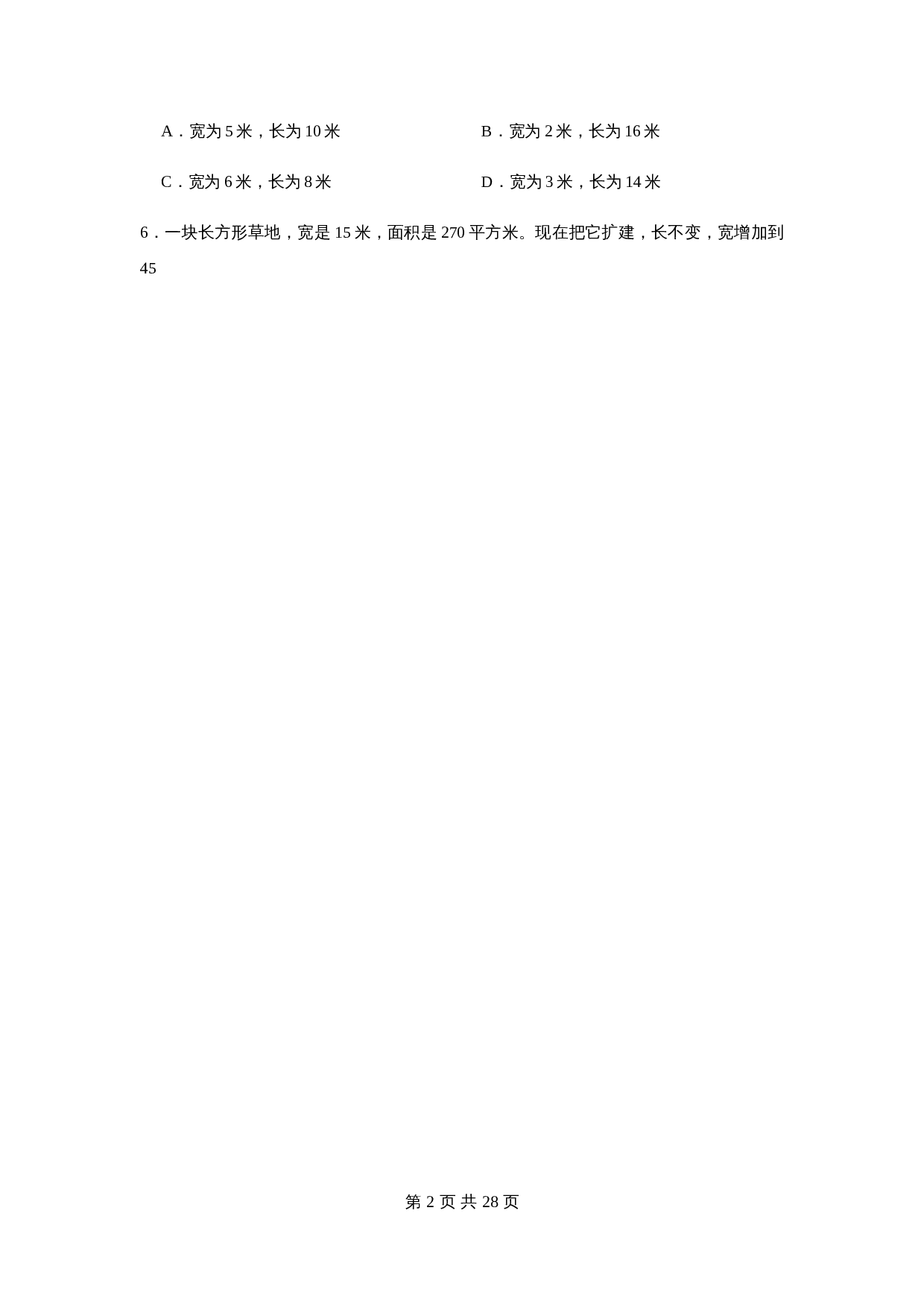 A．宽为 5 米，长为 10 米

B．宽为 2 米，长为 16 米

C．宽为 6 米，长为 8 米

D．宽为 3 米，长为 14 米

6．一块长方形草地，宽是 15 米，面积是 270 平方米。现在把它扩建，长不变，宽增加到 45

第 2 页 共 28 页